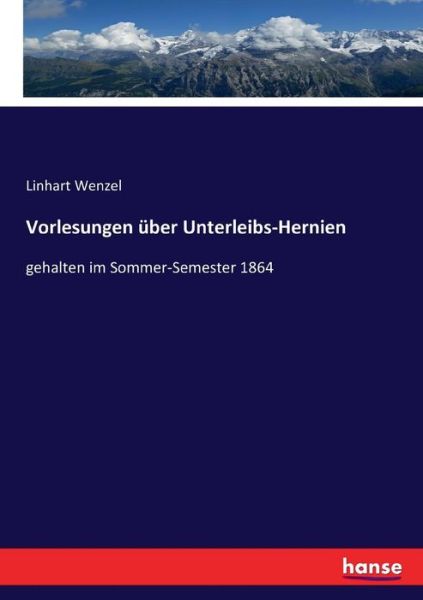 Linhart Wenzel

Vorlesungen über Unterleibs-Hernien

gehalten im Sommer-Semester 1864

hanse